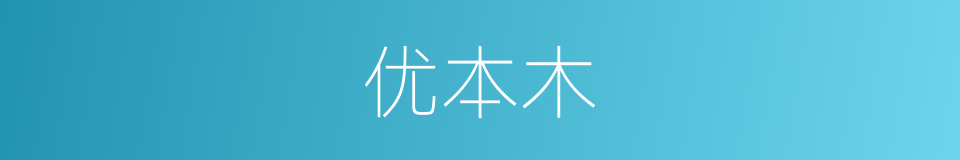 优本木